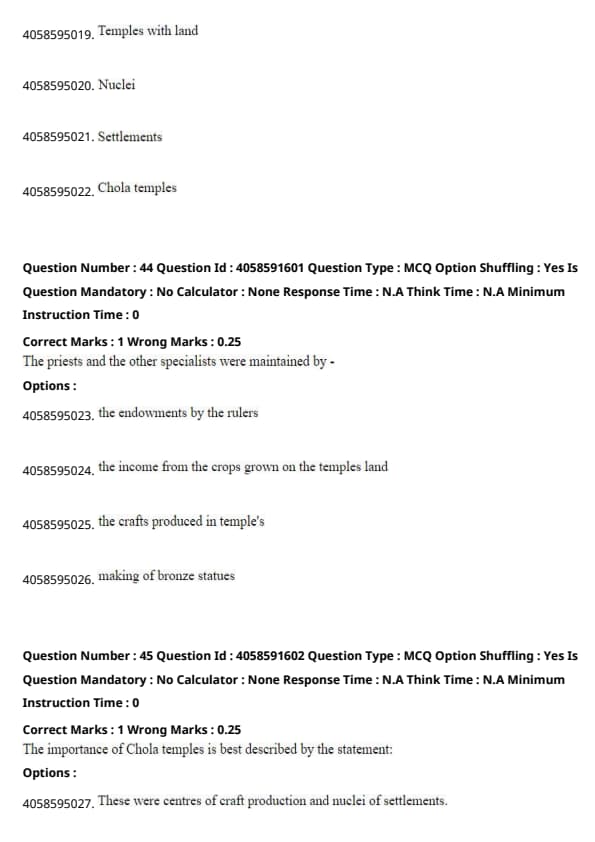 4058595019. Temples with land

4058595020. Nuclei

4058595021. Settlements

4058595022. Chola temples

Question Number : 44 Question Id : 4058591601 Question Type : MCQ Option Shuffling : Yes Is Question Mandatory : No Calculator : None Response Time : N.A Think Time : N.A Minimum Instruction Time : 0

Correct Marks : 1 Wrong Marks : 0.25
The priests and the other specialists were maintained by -
Options :

4058595023. the endowments by the rulers

4058595024. the income from the crops grown on the temples land

4058595025. the crafts produced in temple's

4058595026. making of bronze statues

Question Number : 45 Question Id : 4058591602 Question Type : MCQ Option Shuffling : Yes Is Question Mandatory : No Calculator : None Response Time : N.A Think Time : N.A Minimum Instruction Time : 0

Correct Marks : 1 Wrong Marks : 0.25
The importance of Chola temples is best described by the statement:
Options :

4058595027. These were centres of craft production and nuclei of settlements.